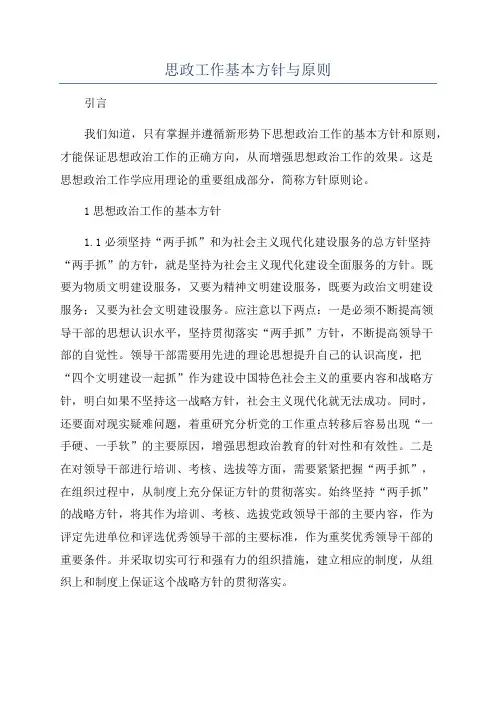 思政工作基本方针与原则

引言

我们知道，只有掌握并遵循新形势下思想政治工作的基本方针和原则，才能保证思想政治工作的正确方向，从而增强思想政治工作的效果。这是思想政治工作学应用理论的重要组成部分，简称方针原则论。

1 思想政治工作的基本方针

1.1 必须坚持“两手抓”和为社会主义现代化建设服务的总方针坚持“两手抓”的方针，就是坚持为社会主义现代化建设全面服务的方针。既要为物质文明建设服务，又要为精神文明建设服务，既要为政治文明建设服务；又要为社会文明建设服务。应注意以下两点：一是必须不断提高领导干部的思想认识水平，坚持贯彻落实“两手抓”方针，不断提高领导干部的自觉性。领导干部需要用先进的理论思想提升自己的认识高度，把“四个文明建设一起抓”作为建设中国特色社会主义的重要内容和战略方针，明白如果不坚持这一战略方针，社会主义现代化就无法成功。同时，还要面对现实疑难问题，着重研究分析党的工作重点转移后容易出现“一手硬、一手软”的主要原因，增强思想政治教育的针对性和有效性。二是在对领导干部进行培训、考核、选拔等方面，需要紧紧把握“两手抓”，在组织过程中，从制度上充分保证方针的贯彻落实。始终坚持“两手抓”的战略方针，将其作为培训、考核、选拔党政领导干部的主要内容，作为评定先进单位和评选优秀领导干部的主要标准，作为重奖优秀领导干部的重要条件。并采取切实可行和强有力的组织措施，建立相应的制度，从组织上和制度上保证这个战略方针的贯彻落实。